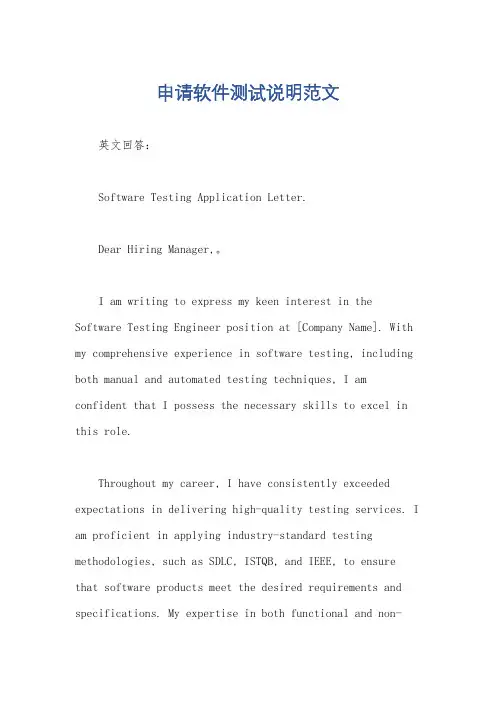 申请软件测试说明范文

英文回答:

Software Testing Application Letter.

Dear Hiring Manager,。

I am writing to express my keen interest in the Software Testing Engineer position at [Company Name]. With my comprehensive experience in software testing, including both manual and automated testing techniques, I am confident that I possess the necessary skills to excel in this role.

Throughout my career, I have consistently exceeded expectations in delivering high-quality testing services. I am proficient in applying industry-standard testing methodologies, such as SDLC, ISTQB, and IEEE, to ensure that software products meet the desired requirements and specifications. My expertise in both functional and non-